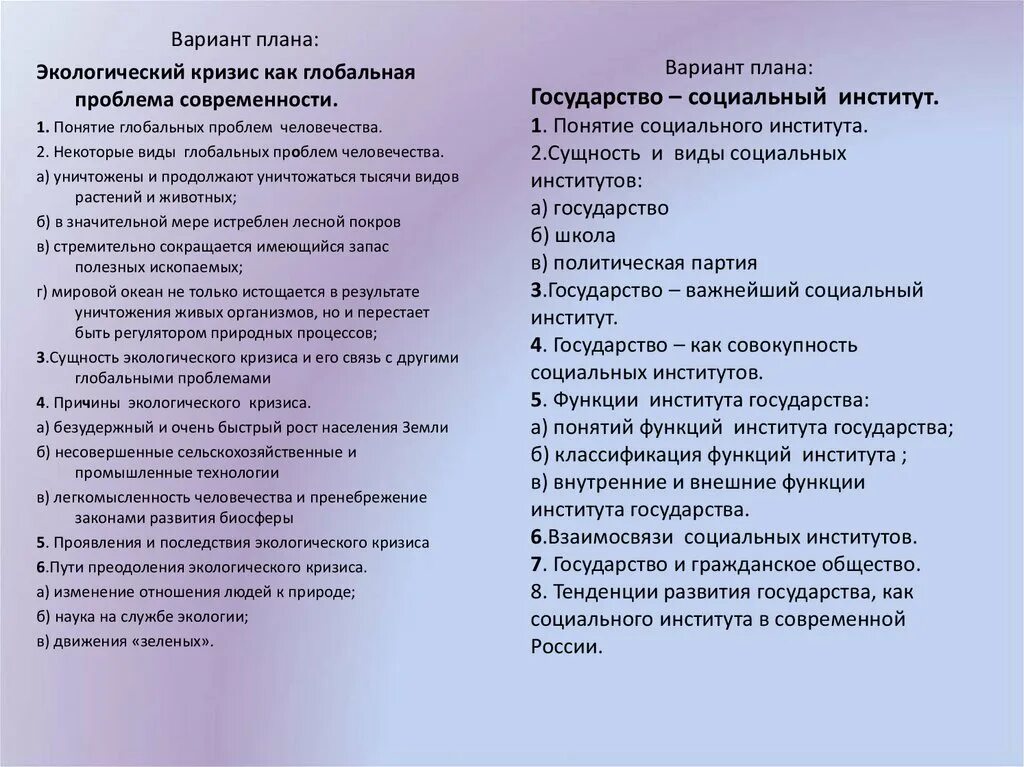 Вариант плана:

Экологический кризис как глобальная проблема современности.

1. Понятие глобальных проблем человечества.

2. Некоторые виды глобальных проблем человечества.

а) уничтожены и продолжают уничтожаться тысячи видов растений и животных;

б) в значительной мере истреблен лесной покров

в) стремительно сокращается имеющийся запас полезных ископаемых;

г) мировой океан не только истощается в результате уничтожения живых организмов, но и перестает быть регулятором природных процессов;

3.Сущность экологического кризиса и его связь с другими глобальными проблемами

4. Причины экологического кризиса.

а) безудержный и очень быстрый рост населения Земли

б) несовершенные сельскохозяйственные и промышленные технологии

в) легкомысленность человечества и пренебрежение законами развития биосферы

5. Проявления и последствия экологического кризиса

6.Пути преодоления экологического кризиса.

а) изменение отношения людей к природе;

б) наука на службе экологии;

в) движения «зеленых».

Вариант плана:

Государство – социальный институт.

1. Понятие социального института.

2.Сущность и виды социальных институтов:

а) государство

б) школа

в) политическая партия

3.Государство – важнейший социальный институт.

4. Государство – как совокупность социальных институтов.

5. Функции института государства:

а) понятий функций института государства;

б) классификация функций института ;

в) внутренние и внешние функции института государства.

6.Взаимосвязи социальных институтов.

7. Государство и гражданское общество.

8. Тенденции развития государства, как социального института в современной России.